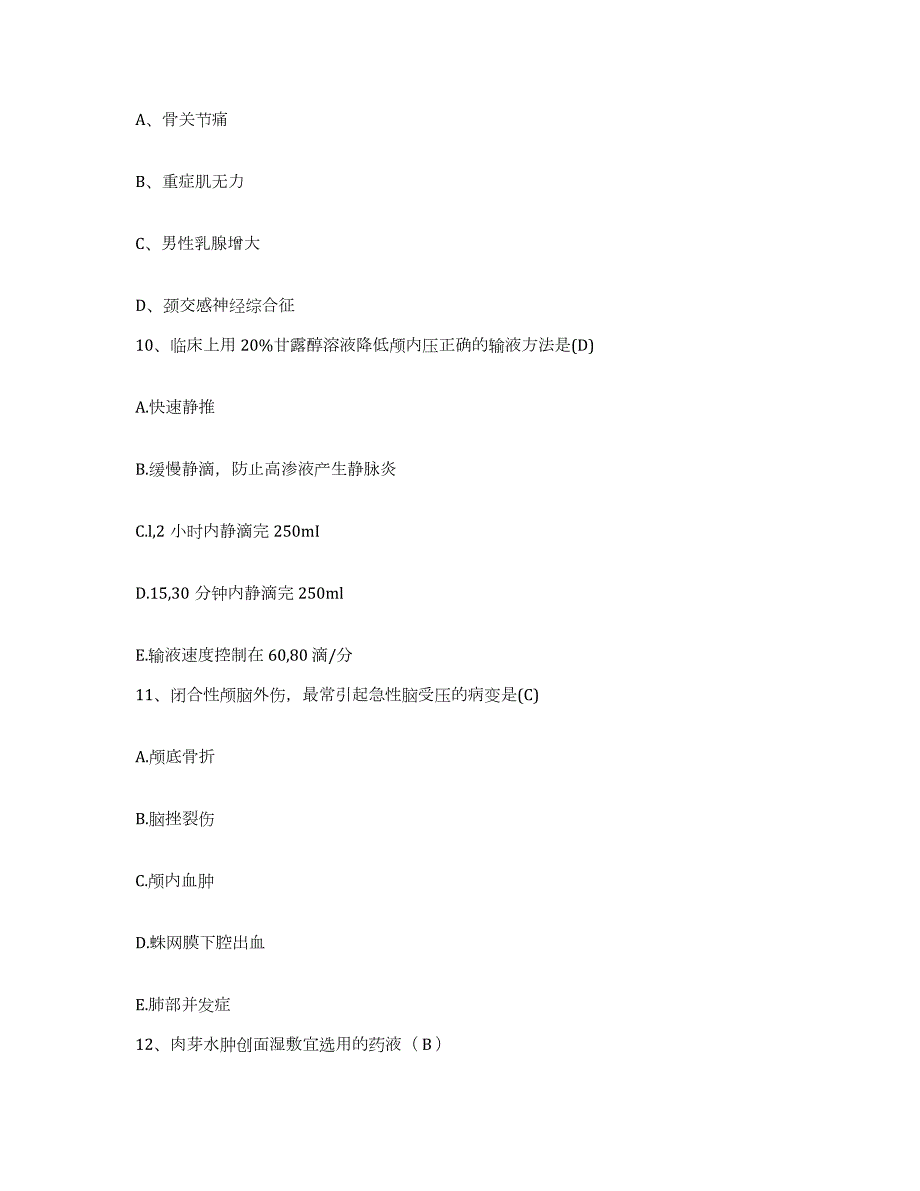 A、骨关节痛

B、重症肌无力

C、男性乳腺增大

D、颈交感神经综合征

10、临床上用 20%甘露醇溶液降低颅内压正确的输液方法是(D)

A.快速静推

B.缓慢静滴，防止高渗液产生静脉炎

C.l,2 小时内静滴完 250mI

D.15,30 分钟内静滴完 250ml

E.输液速度控制在 60,80 滴/分

11、闭合性颅脑外伤，最常引起急性脑受压的病变是(C)

A.颅底骨折

B.脑挫裂伤

C.颅内血肿

D.蛛网膜下腔出血

E.肺部并发症

12、肉芽水肿创面湿敷宜选用的药液（B）